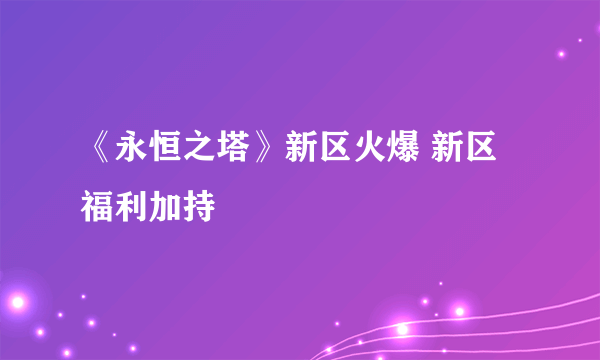 《永恒之塔》新区火爆 新区福利加持